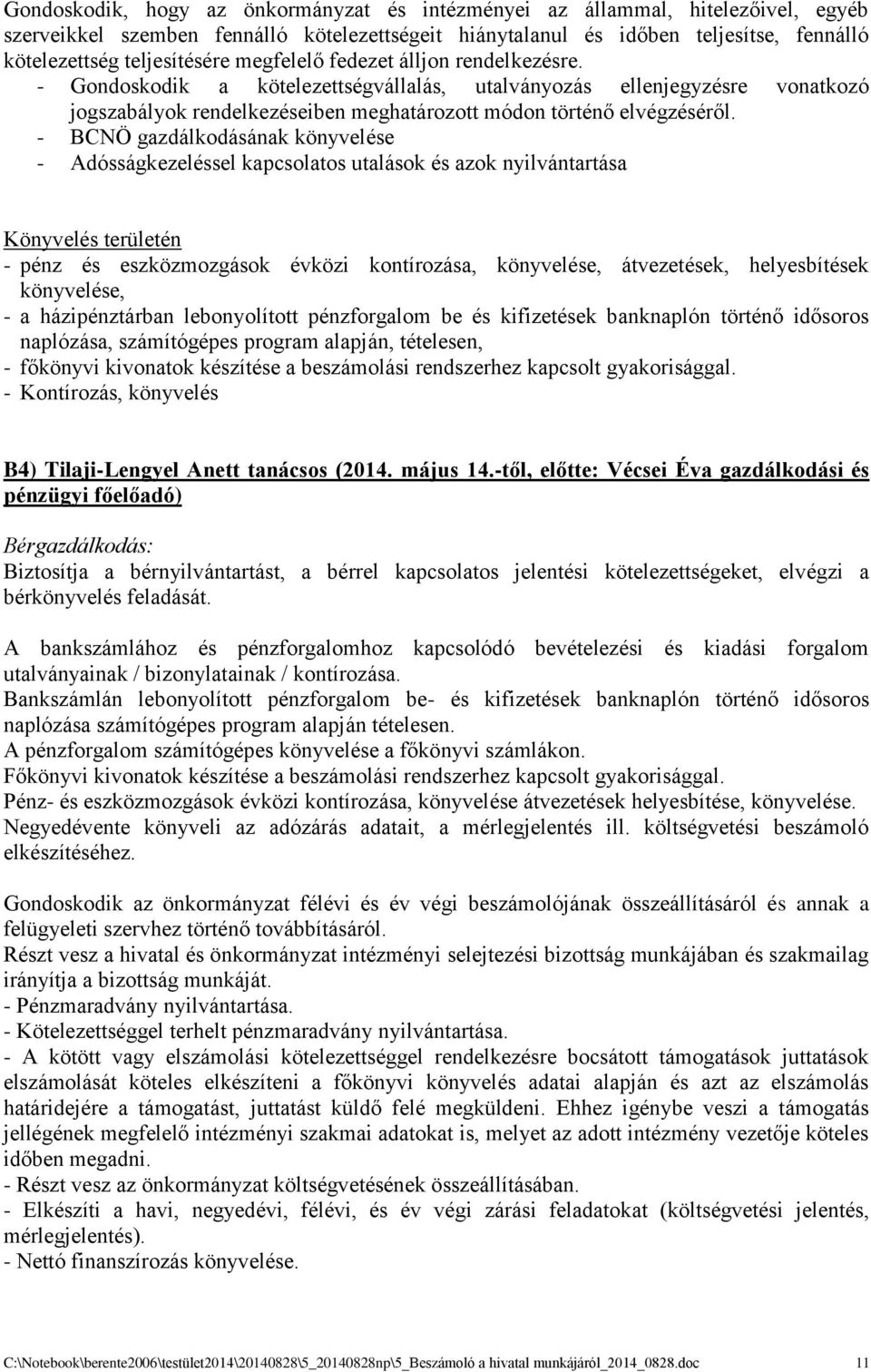 Gondoskodik, hogy az önkormányzat és intézményei az állammal, hitelezőivel, egyéb szerveikkel szemben fennálló kötelezettségeit hiánytalanul és időben teljesítse, fennálló kötelezettség teljesítésére megfelelő fedezet álljon rendelkezésre.
- Gondoskodik a kötelezettségvállalás, utalványozás ellenjegyzésre vonatkozó jogszabályok rendelkezéseiben meghatározott módon történő elvégzéséről.
- BCNÖ gazdálkodásának könyvelése
- Adósságkezeléssel kapcsolatos utalások és azok nyilvántartása

Könyvelés területén
- pénz és eszközmozgások évközi kontírozása, könyvelése, átvezetések, helyesbítések könyvelése,
- a házipénztárban lebonyolított pénzforgalom be és kifizetések banknaplón történő idősoros naplózása, számítógépes program alapján, tételesen,
- főkönyvi kivonatok készítése a beszámolási rendszerhez kapcsolt gyakorisággal.
- Kontírozás, könyvelés

B4) Tilaji-Lengyel Anett tanácsos (2014. május 14.-től, előtte: Vécsei Éva gazdálkodási és pénzügyi főelőadó)

Bérgazdálkodás:
Biztosítja a bérnyilvántartást, a bérrel kapcsolatos jelentési kötelezettségeket, elvégzi a bérkönyvelés feladását.

A bankszámlához és pénzforgalomhoz kapcsolódó bevételezési és kiadási forgalom utalványainak / bizonylatainak / kontírozása.
Bankszámlán lebonyolított pénzforgalom be- és kifizetések banknaplón történő idősoros naplózása számítógépes program alapján tételesen.
A pénzforgalom számítógépes könyvelése a főkönyvi számlákon.
Főkönyvi kivonatok készítése a beszámolási rendszerhez kapcsolt gyakorisággal.
Pénz- és eszközmozgások évközi kontírozása, könyvelése átvezetések helyesbítése, könyvelése.
Negyedévente könyveli az adózárás adatait, a mérlegjelentés ill. költségvetési beszámoló elkészítéséhez.

Gondoskodik az önkormányzat félévi és év végi beszámolójának összeállításáról és annak a felügyeleti szervhez történő továbbításáról.
Részt vesz a hivatal és önkormányzat intézményi selejtezési bizottság munkájában és szakmailag irányítja a bizottság munkáját.
- Pénzmaradvány nyilvántartása.
- Kötelezettséggel terhelt pénzmaradvány nyilvántartása.
- A kötött vagy elszámolási kötelezettséggel rendelkezésre bocsátott támogatások juttatások elszámolását köteles elkészíteni a főkönyvi könyvelés adatai alapján és azt az elszámolás határidejére a támogatást, juttatást küldő felé megküldeni. Ehhez igénybe veszi a támogatás jellégének megfelelő intézményi szakmai adatokat is, melyet az adott intézmény vezetője köteles időben megadni.
- Részt vesz az önkormányzat költségvetésének összeállításában.
- Elkészíti a havi, negyedévi, félévi, és év végi zárási feladatokat (költségvetési jelentés, mérlegjelentés).
- Nettó finanszírozás könyvelése.

C:\Notebook\berente2006\testület2014\20140828\5_20140828np\5_Beszámoló a hivatal munkájáról_2014_0828.doc 11